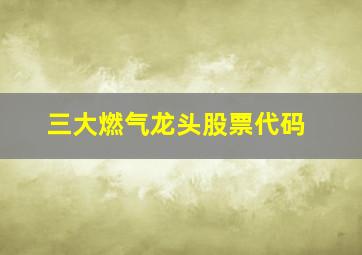 三大燃气龙头股票代码